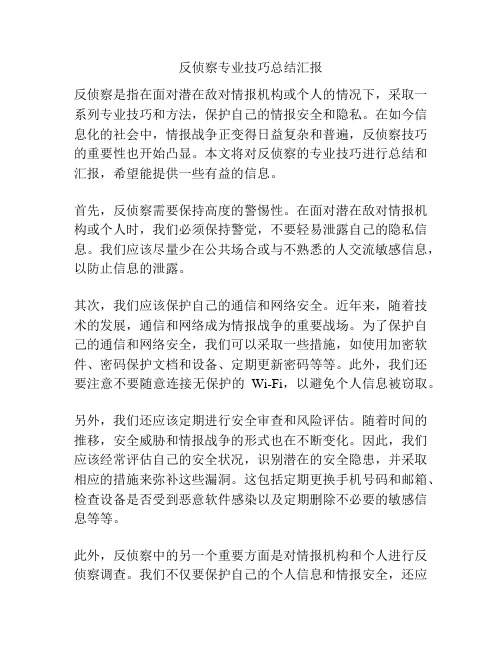 反侦察专业技巧总结汇报

反侦察是指在面对潜在敌对情报机构或个人的情况下，采取一系列专业技巧和方法，保护自己的情报安全和隐私。在如今信息化的社会中，情报战争正变得日益复杂和普遍，反侦察技巧的重要性也开始凸显。本文将对反侦察的专业技巧进行总结和汇报，希望能提供一些有益的信息。

首先，反侦察需要保持高度的警惕性。在面对潜在敌对情报机构或个人时，我们必须保持警觉，不要轻易泄露自己的隐私信息。我们应该尽量少在公共场合或与不熟悉的人交流敏感信息，以防止信息的泄露。

其次，我们应该保护自己的通信和网络安全。近年来，随着技术的发展，通信和网络成为情报战争的重要战场。为了保护自己的通信和网络安全，我们可以采取一些措施，如使用加密软件、密码保护文档和设备、定期更新密码等等。此外，我们还要注意不要随意连接无保护的 Wi-Fi，以避免个人信息被窃取。

另外，我们还应该定期进行安全审查和风险评估。随着时间的推移，安全威胁和情报战争的形式也在不断变化。因此，我们应该经常评估自己的安全状况，识别潜在的安全隐患，并采取相应的措施来弥补这些漏洞。这包括定期更换手机号码和邮箱、检查设备是否受到恶意软件感染以及定期删除不必要的敏感信息等等。

此外，反侦察中的另一个重要方面是对情报机构和个人进行反侦察调查。我们不仅要保护自己的个人信息和情报安全，还应